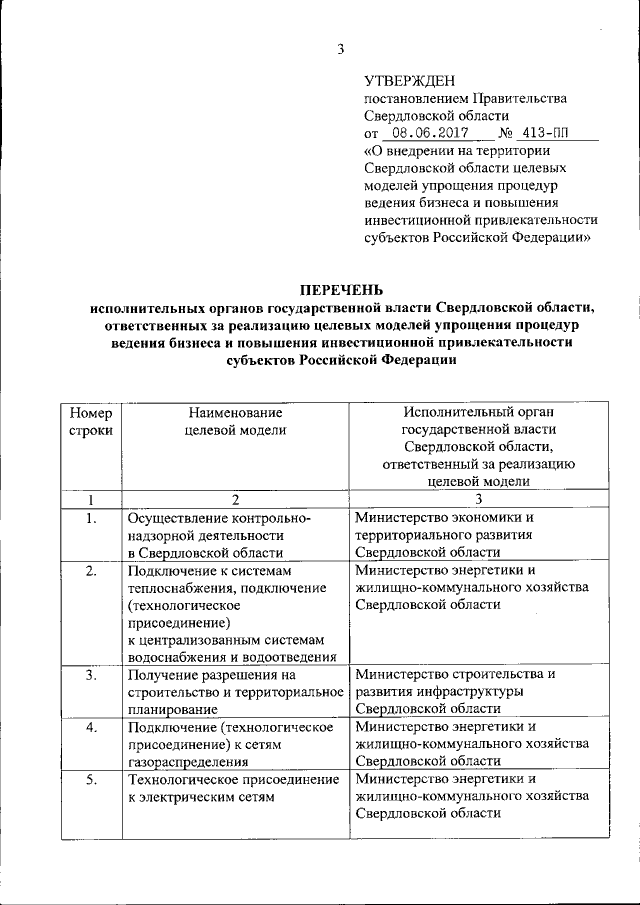 3

УТВЕРЖДЕН
постановлением Правительства Свердловской области
от 08.06.2017 № 413-ПП
«О внедрении на территории Свердловской области целевых моделей упрощения процедур ведения бизнеса и повышения инвестиционной привлекательности субъектов Российской Федерации»

ПЕРЕЧЕНЬ
исполнительных органов государственной власти Свердловской области, ответственных за реализацию целевых моделей упрощения процедур ведения бизнеса и повышения инвестиционной привлекательности субъектов Российской Федерации

| Номер строки | Наименование целевой модели | Исполнительный орган государственной власти Свердловской области, ответственный за реализацию целевой модели |
|---|---|---|
| 1 | 2 | 3 |
| 1. | Осуществление контрольно-надзорной деятельности в Свердловской области | Министерство экономики и территориального развития Свердловской области |
| 2. | Подключение к системам теплоснабжения, подключение (технологическое присоединение) к централизованным системам водоснабжения и водоотведения | Министерство энергетики и жилищно-коммунального хозяйства Свердловской области |
| 3. | Получение разрешения на строительство и территориальное планирование | Министерство строительства и развития инфраструктуры Свердловской области |
| 4. | Подключение (технологическое присоединение) к сетям газораспределения | Министерство энергетики и жилищно-коммунального хозяйства Свердловской области |
| 5. | Технологическое присоединение к электрическим сетям | Министерство энергетики и жилищно-коммунального хозяйства Свердловской области |